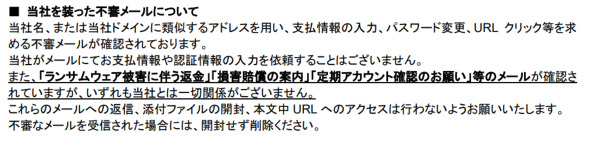 ■ 当社を装った不審メールについて
当社名、または当社ドメインに類似するアドレスを用い、支払情報の入力、パスワード変更、URL クリック等を求める不審メールが確認されております。
当社がメールにてお支払情報や認証情報の入力を依頼することはございません。
また、「ランサムウェア被害に伴う返金」「損害賠償の案内」「定期アカウント確認のお願い」等のメールが確認されていますが、いずれも当社とは一切関係がございません。
これらのメールへの返信、添付ファイルの開封、本文中 URL へのアクセスは行わないようお願いいたします。
不審なメールを受信された場合には、開封せず削除ください。